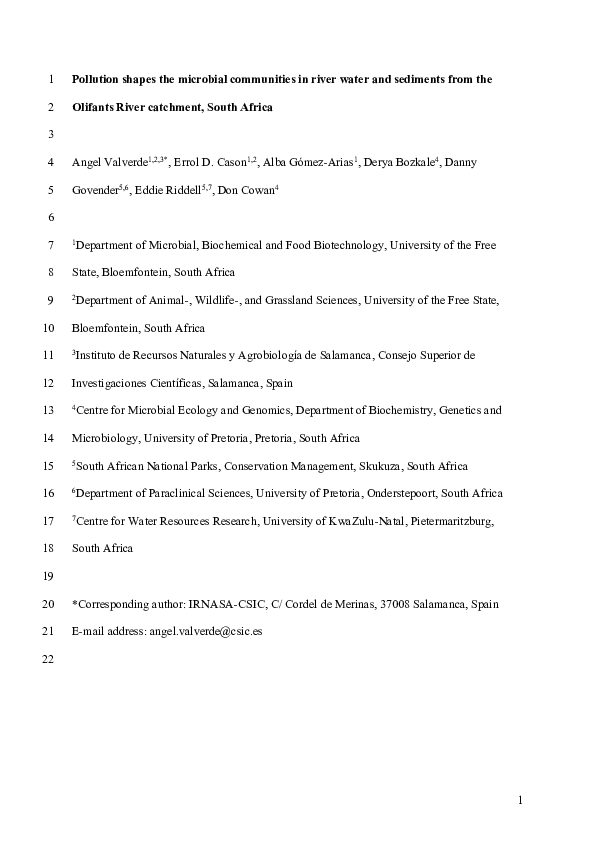 1 Pollution shapes the microbial communities in river water and sediments from the
2 Olifants River catchment, South Africa
3
4 Angel Valverde$^{1,2,3*}$, Errol D. Cason$^{1,2}$, Alba Gómez-Arias$^{1}$, Derya Bozkale$^{4}$, Danny
5 Govender$^{5,6}$, Eddie Riddell$^{5,7}$, Don Cowan$^{4}$
6
7 $^{1}$Department of Microbial, Biochemical and Food Biotechnology, University of the Free
8 State, Bloemfontein, South Africa
9 $^{2}$Department of Animal-, Wildlife-, and Grassland Sciences, University of the Free State,
10 Bloemfontein, South Africa
11 $^{3}$Instituto de Recursos Naturales y Agrobiología de Salamanca, Consejo Superior de
12 Investigaciones Científicas, Salamanca, Spain
13 $^{4}$Centre for Microbial Ecology and Genomics, Department of Biochemistry, Genetics and
14 Microbiology, University of Pretoria, Pretoria, South Africa
15 $^{5}$South African National Parks, Conservation Management, Skukuza, South Africa
16 $^{6}$Department of Paraclinical Sciences, University of Pretoria, Onderstepoort, South Africa
17 $^{7}$Centre for Water Resources Research, University of KwaZulu-Natal, Pietermaritzburg,
18 South Africa
19
20 *Corresponding author: IRNASA-CSIC, C/ Cordel de Merinas, 37008 Salamanca, Spain
21 E-mail address: angel.valverde@csic.es
22

1